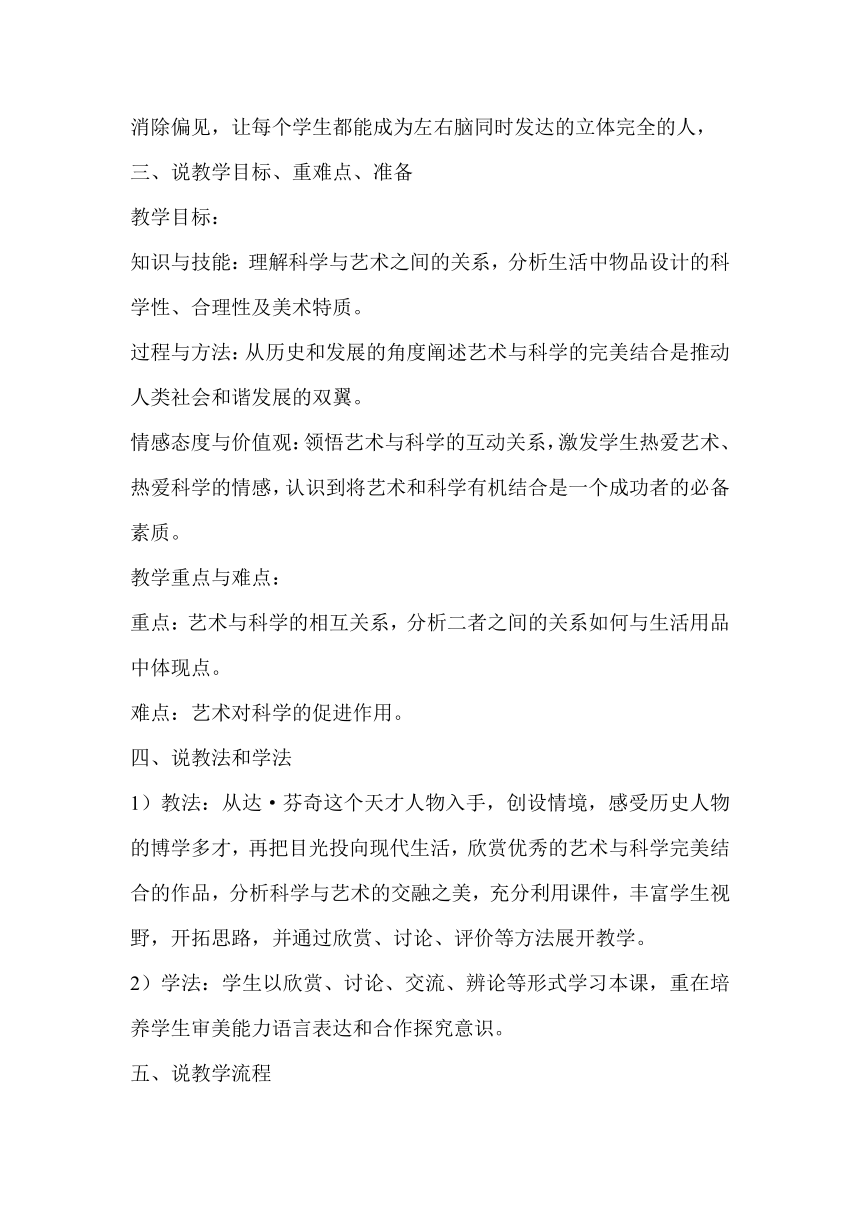 消除偏见，让每个学生都能成为左右脑同时发达的立体完全的人，

三、说教学目标、重难点、准备

教学目标：

知识与技能：理解科学与艺术之间的关系，分析生活中物品设计的科学性、合理性及美术特质。

过程与方法：从历史和发展的角度阐述艺术与科学的完美结合是推动人类社会和谐发展的双翼。

情感态度与价值观：领悟艺术与科学的互动关系，激发学生热爱艺术、热爱科学的情感，认识到将艺术和科学有机结合是一个成功者的必备素质。

教学重点与难点：

重点：艺术与科学的相互关系，分析二者之间的关系如何与生活用品中体现点。

难点：艺术对科学的促进作用。

四、说教法和学法

1）教法：从达·芬奇这个天才人物入手，创设情境，感受历史人物的博学多才，再把目光投向现代生活，欣赏优秀的艺术与科学完美结合的作品，分析科学与艺术的交融之美，充分利用课件，丰富学生视野，开拓思路，并通过欣赏、讨论、评价等方法展开教学。

2）学法：学生以欣赏、讨论、交流、辨论等形式学习本课，重在培养学生审美能力语言表达和合作探究意识。

五、说教学流程